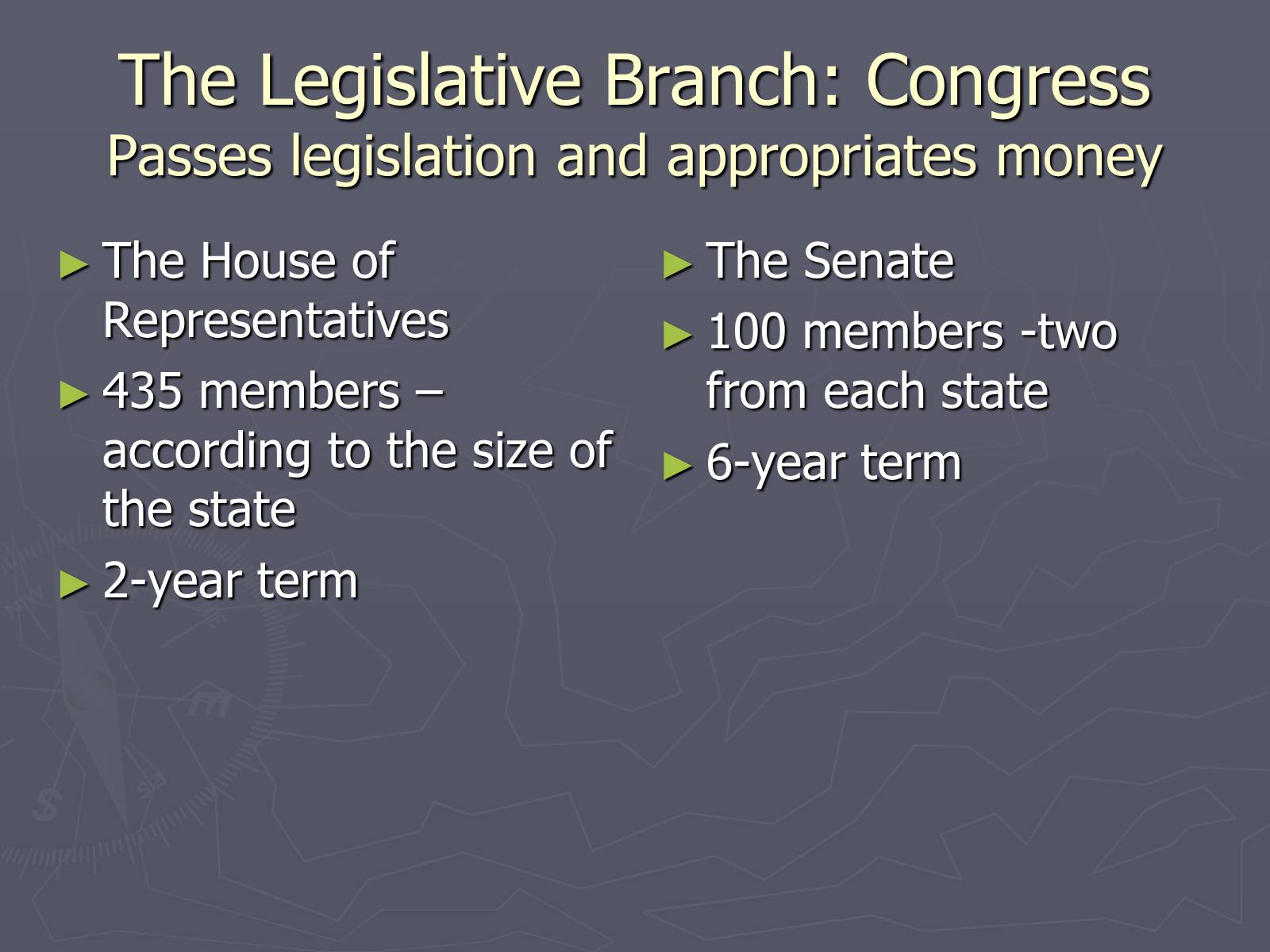 The Legislative Branch: Congress
Passes legislation and appropriates money

► The House of Representatives

► 435 members – according to the size of the state

► 2-year term

► The Senate

► 100 members -two from each state

► 6-year term